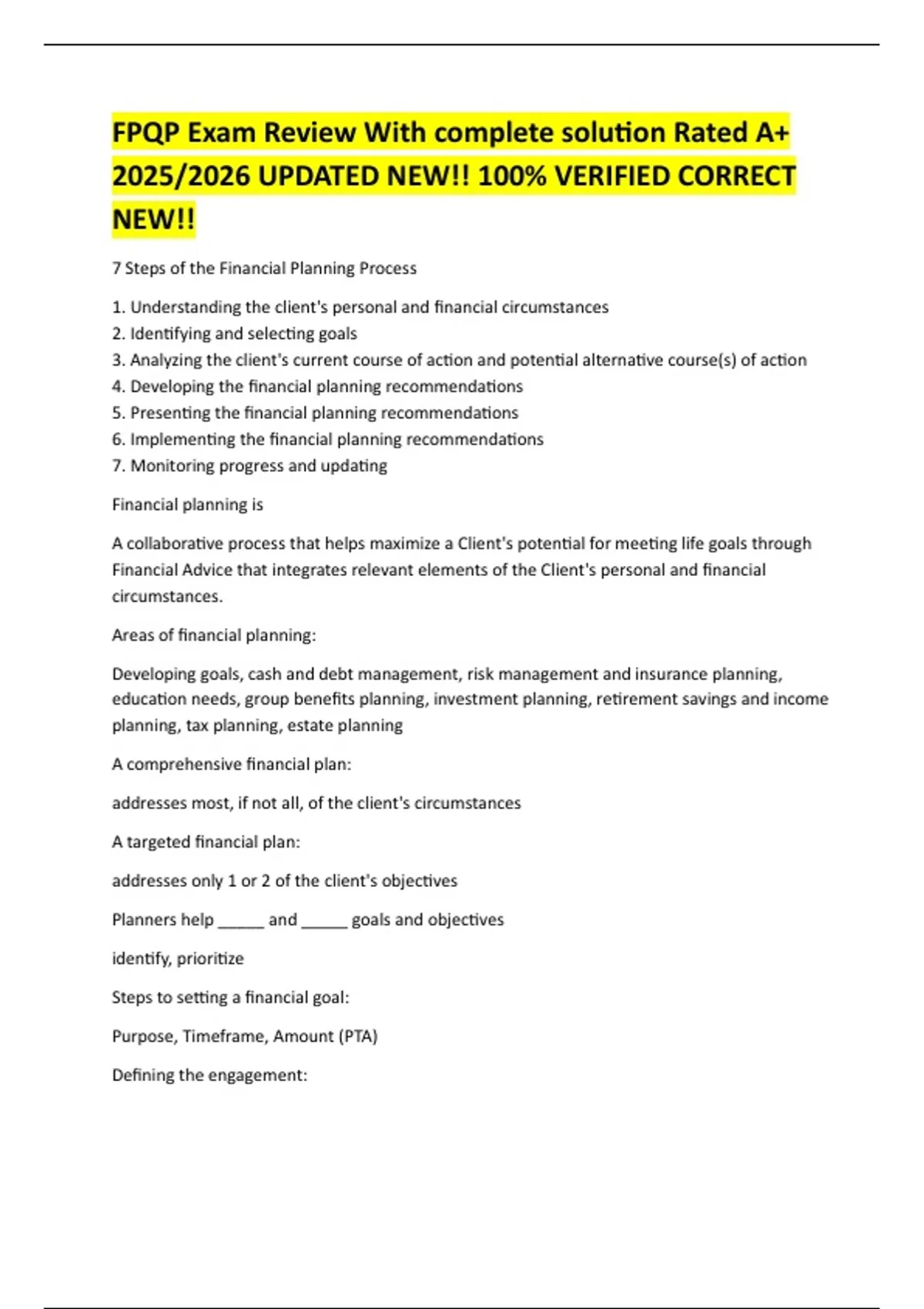 FPQP Exam Review With complete solution Rated A+ 2025/2026 UPDATED NEW!! 100% VERIFIED CORRECT NEW!!

7 Steps of the Financial Planning Process

1. Understanding the client's personal and financial circumstances
2. Identifying and selecting goals
3. Analyzing the client's current course of action and potential alternative course(s) of action
4. Developing the financial planning recommendations
5. Presenting the financial planning recommendations
6. Implementing the financial planning recommendations
7. Monitoring progress and updating

Financial planning is

A collaborative process that helps maximize a Client's potential for meeting life goals through Financial Advice that integrates relevant elements of the Client's personal and financial circumstances.

Areas of financial planning:

Developing goals, cash and debt management, risk management and insurance planning, education needs, group benefits planning, investment planning, retirement savings and income planning, tax planning, estate planning

A comprehensive financial plan:

addresses most, if not all, of the client's circumstances

A targeted financial plan:

addresses only 1 or 2 of the client's objectives

Planners help ____ and ____ goals and objectives

identify, prioritize

Steps to setting a financial goal:

Purpose, Timeframe, Amount (PTA)

Defining the engagement: